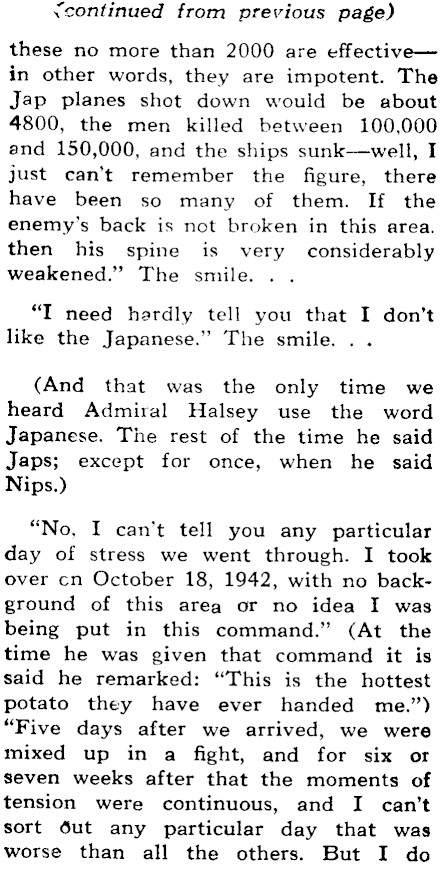 (continued from previous page)

these no more than 2000 are effective—in other words, they are impotent. The Jap planes shot down would be about 4800, the men killed between 100,000 and 150,000, and the ships sunk—well, I just can't remember the figure, there have been so many of them. If the enemy's back is not broken in this area. then his spine is very considerably weakened." The smile. . .

"I need hardly tell you that I don't like the Japanese." The smile. . .

(And that was the only time we heard Admiral Halsey use the word Japanese. The rest of the time he said Japs; except for once, when he said Nips.)

"No, I can't tell you any particular day of stress we went through. I took over cn October 18, 1942, with no background of this area or no idea I was being put in this command." (At the time he was given that command it is said he remarked: "This is the hottest potato they have ever handed me.") "Five days after we arrived, we were mixed up in a fight, and for six or seven weeks after that the moments of tension were continuous, and I can't sort out any particular day that was worse than all the others. But I do